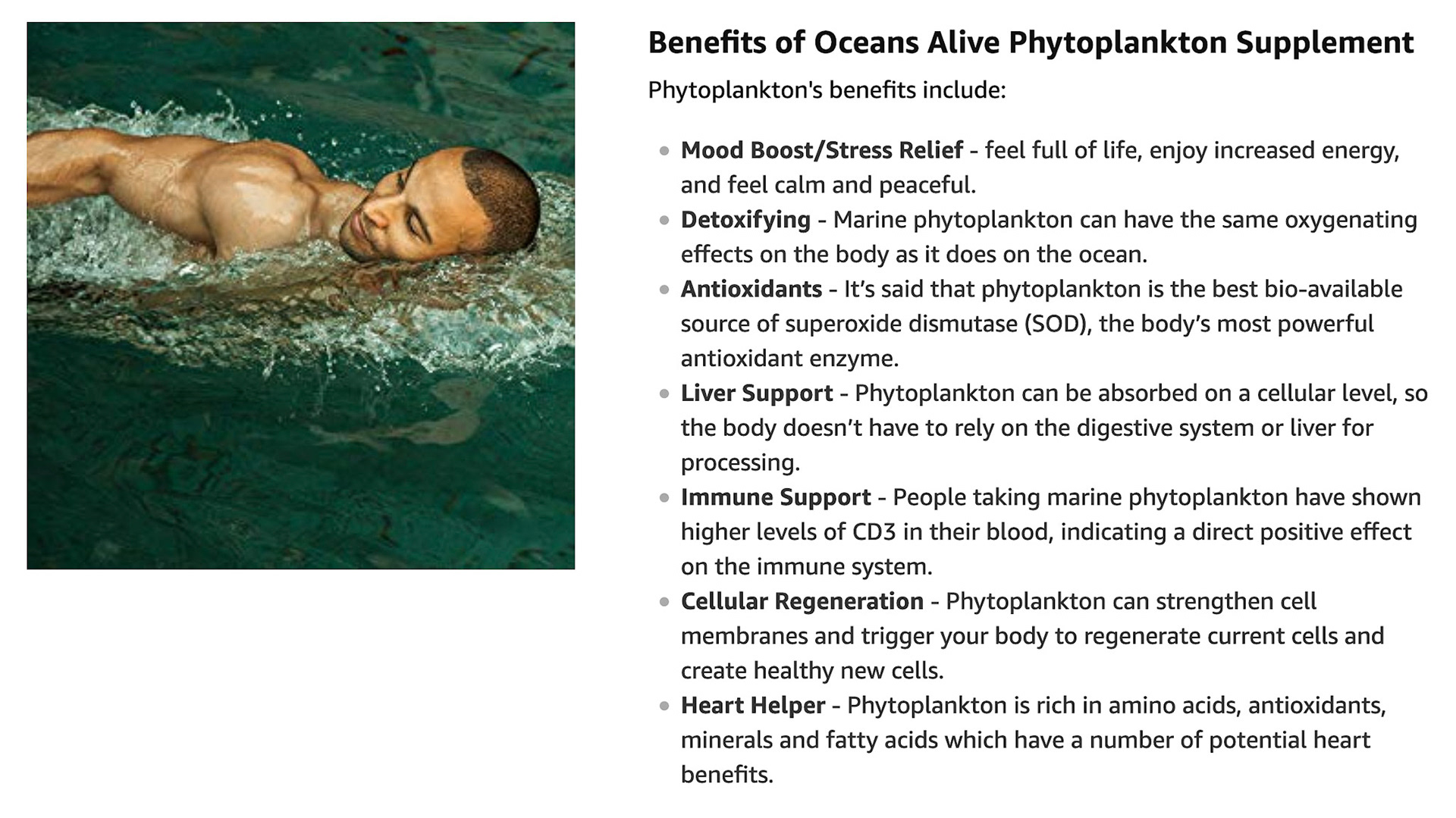 Benefits of Oceans Alive Phytoplankton Supplement

Phytoplankton's benefits include:

• Mood Boost/Stress Relief - feel full of life, enjoy increased energy, and feel calm and peaceful.
• Detoxifying - Marine phytoplankton can have the same oxygenating effects on the body as it does on the ocean.
• Antioxidants - It's said that phytoplankton is the best bio-available source of superoxide dismutase (SOD), the body's most powerful antioxidant enzyme.
• Liver Support - Phytoplankton can be absorbed on a cellular level, so the body doesn't have to rely on the digestive system or liver for processing.
• Immune Support - People taking marine phytoplankton have shown higher levels of CD3 in their blood, indicating a direct positive effect on the immune system.
• Cellular Regeneration - Phytoplankton can strengthen cell membranes and trigger your body to regenerate current cells and create healthy new cells.
• Heart Helper - Phytoplankton is rich in amino acids, antioxidants, minerals and fatty acids which have a number of potential heart benefits.